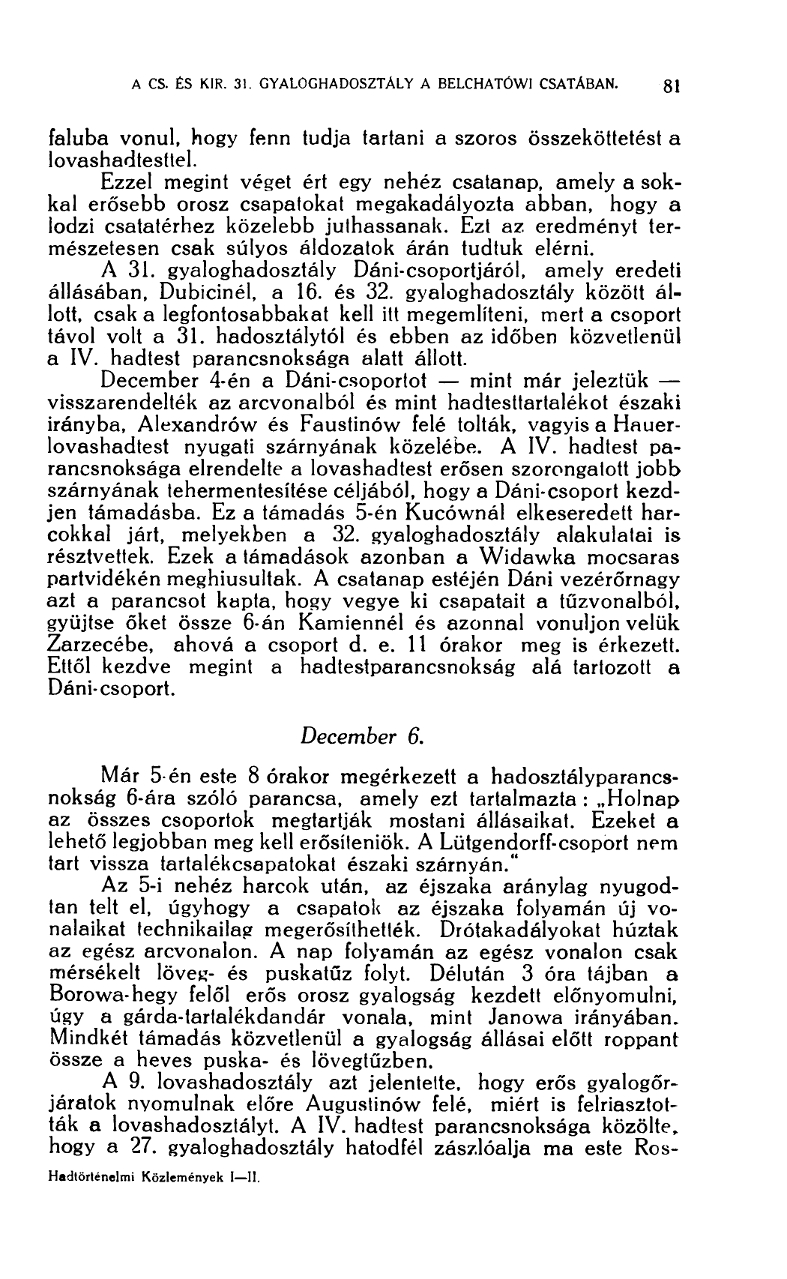 A CS. ÉS KIR. 31. GYALOGHADOSZTÁLY A BELCHATÓWI CSATÁBAN. 81

faluba vonul, hogy fenn tudja tartani a szoros összeköttetést a lovashadtesttel.

Ezzel megint véget ért egy nehéz csatanap, amely a sokkal erősebb orosz csapatokat megakadályozta abban, hogy a lodzi csatatérhez közelebb juthassanak. Ezt az eredményt természetesen csak súlyos áldozatok árán tudtuk elérni.

A 31. gyaloghadosztály Dáni-csoportjáról, amely eredeti állásában, Dubicinél, a 16. és 32. gyaloghadosztály között állott, csak a legfontosabbakat kell itt megemlíteni, mert a csoport távol volt a 31. hadosztálytól és ebben az időben közvetlenül a IV. hadtest parancsnoksága alatt állott.

December 4-én a Dáni-csoportot — mint már jeleztük — visszarendelték az arcvonalból és mint hadtesttartalékot északi irányba, Alexandrów és Faustinów felé tolták, vagyis a Hauer-lovashadtest nyugati szárnyának közelébe. A IV. hadtest parancsnoksága elrendelte a lovashadtest erősen szorongatott jobb szárnyának tehermentesítése céljából, hogy a Dáni-csoport kezdjen támadásba. Ez a támadás 5-én Kucównál elkeseredett harcokkal járt, melyekben a 32. gyaloghadosztály alakulatai is résztvettek. Ezek a támadások azonban a Widawka mocsaras partvidékén meghiusultak. A csatanap estéjén Dáni vezérőrnagy azt a parancsot kapta, hogy vegye ki csapatait a tűzvonalból, gyüjtse őket össze 6-án Kamiennél és azonnal vonuljon velük Zarzecébe, ahová a csoport d. e. 11 órakor meg is érkezett. Ettől kezdve megint a hadtestparancsnokság alá tartozott a Dáni-csoport.

December 6.

Már 5-én este 8 órakor megérkezett a hadosztályparancsnokság 6-ára szóló parancsa, amely ezt tartalmazta: „Holnap az összes csoportok megtartják mostani állásaikat. Ezeket a lehető legjobban meg kell erősíteniök. A Lütgendorff-csoport nem tart vissza tartalékcsapatokat északi szárnyán."

Az 5-i nehéz harcok után, az éjszaka aránylag nyugodtan telt el, úgyhogy a csapatok az éjszaka folyamán új vonalaikat technikailag megerősíthették. Drótakadályokat húztak az egész arcvonalon. A nap folyamán az egész vonalon csak mérsékelt löveg- és puskatűz folyt. Délután 3 óra tájban a Borowa-hegy felől erős orosz gyalogság kezdett előnyomulni, úgy a gárda-tartalékdandár vonala, mint Janowa irányában. Mindkét támadás közvetlenül a gyalogság állásai előtt roppant össze a heves puska- és lövegtűzben.

A 9. lovashadosztály azt jelentette, hogy erős gyalogőrjáratok nyomulnak előre Augustinów felé, miért is felriasztották a lovashadosztályt. A IV. hadtest parancsnoksága közölte, hogy a 27. gyaloghadosztály hatodfél zászlóalja ma este Ros-

Hadtörténelmi Közlemények I—II.